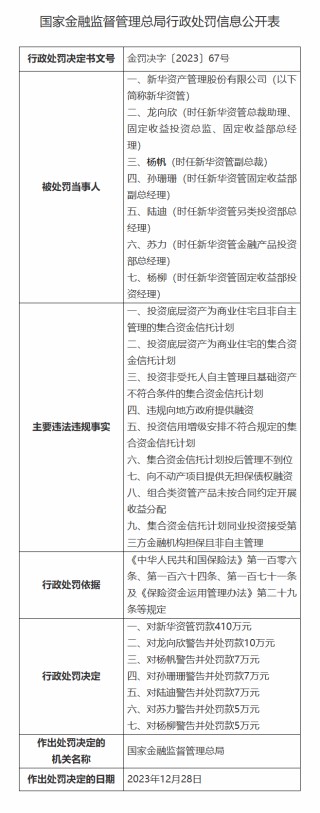 国家金融监督管理总局行政处罚信息公开表

| 行政处罚决定书文号 | 金罚决字〔2023〕67号 |
|---|---|
| 被处罚当事人 | 一、新华资产管理股份有限公司（以下简称新华资管）<br>二、龙向欣（时任新华资管总裁助理、固定收益投资总监、固定收益部总经理）<br>三、杨帆（时任新华资管副总裁）<br>四、孙珊珊（时任新华资管固定收益部副总经理）<br>五、陆迪（时任新华资管另类投资部总经理）<br>六、苏力（时任新华资管金融产品投资部总经理）<br>七、杨柳（时任新华资管固定收益部投资经理） |
| 主要违法违规事实 | 一、投资底层资产为商业住宅且非自主管理的集合资金信托计划<br>二、投资底层资产为商业住宅的集合资金信托计划<br>三、投资非受托人自主管理且基础资产不符合条件的集合资金信托计划<br>四、违规向地方政府提供融资<br>五、投资信用增级安排不符合规定的集合资金信托计划<br>六、集合资金信托计划投后管理不到位<br>七、向不动产项目提供无担保债权融资<br>八、组合类资管产品未按合同约定开展收益分配<br>九、集合资金信托计划同业投资接受第三方金融机构担保且非自主管理 |
| 行政处罚依据 | 《中华人民共和国保险法》第一百零六条、第一百六十四条、第一百七十一条及《保险资金运用管理办法》第二十九条等规定 |
| 行政处罚决定 | 一、对新华资管罚款410万元<br>二、对龙向欣警告并处罚款10万元<br>三、对杨帆警告并处罚款7万元<br>四、对孙珊珊警告并处罚款7万元<br>五、对陆迪警告并处罚款7万元<br>六、对苏力警告并处罚款5万元<br>七、对杨柳警告并处罚款5万元 |
| 作出处罚决定的机关名称 | 国家金融监督管理总局 |
| 作出处罚决定的日期 | 2023年12月28日 |